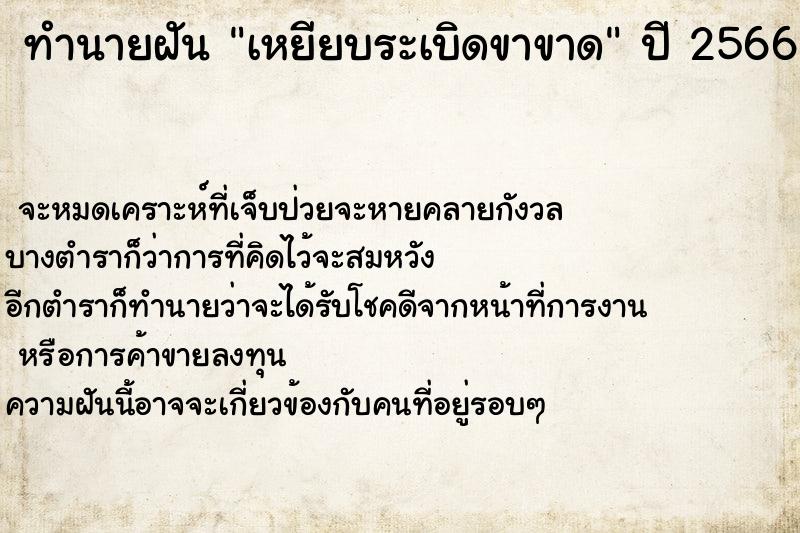 ทำนายฝัน "เหยียบระเบิดขาขาด" ปี 2566

จะหมดเคราะห์ที่เจ็บป่วยจะหายคลายกังวล
บางตำราก็ว่าการที่คิดไว้จะสมหวัง
อีกตำราก็ทำนายว่าจะได้รับโชคดีจากหน้าที่การงาน
หรือการค้าขายลงทุน
ความฝันนี้อาจจะเกี่ยวข้องกับคนที่อยู่รอบๆ